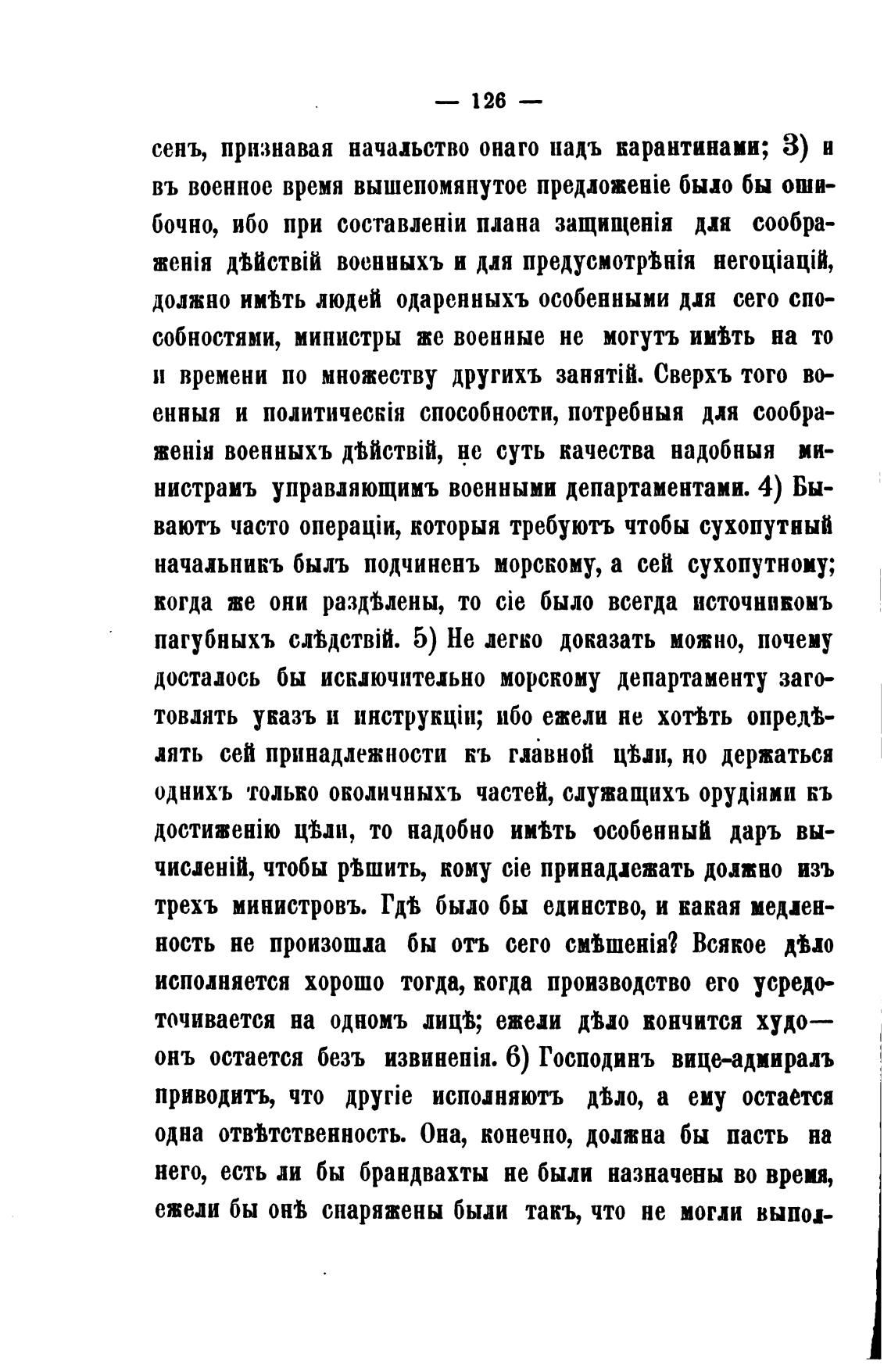 — 126 —

сенъ, признавая начальство онаго надъ карантинами; 3) и въ военное время вышепомянутое предложеніе было бы ошибочно, ибо при составленіи плана защищенія для соображенія дѣйствій военныхъ и для предусмотрѣнія негоціацій, должно имѣть людей одаренныхъ особенными для сего способностями, министры же военные не могутъ имѣть на то и времени по множеству другихъ занятій. Сверхъ того военныя и политическія способности, потребныя для соображенія военныхъ дѣйствій, не суть качества надобныя министрамъ управляющимъ военными департаментами. 4) Бываютъ часто операціи, которыя требуютъ чтобы сухопутный начальникъ былъ подчиненъ морскому, а сей сухопутному; когда же они раздѣлены, то сіе было всегда источникомъ пагубныхъ слѣдствій. 5) Не легко доказать можно, почему досталось бы исключительно морскому департаменту заготовлять указъ и инструкціи; ибо ежели не хотѣть опредѣлять сей принадлежности къ главной цѣли, но держаться однихъ только околичныхъ частей, служащихъ орудіями къ достиженію цѣли, то надобно имѣть особенный даръ вычисленій, чтобы рѣшить, кому сіе принадлежать должно изъ трехъ министровъ. Гдѣ было бы единство, и какая медленность не произошла бы отъ сего смѣшенія? Всякое дѣло исполняется хорошо тогда, когда производство его усредоточивается на одномъ лицѣ; ежели дѣло кончится худо— онъ остается безъ извиненія. 6) Господинъ вице-адмиралъ приводитъ, что другіе исполняютъ дѣло, а ему остается одна отвѣтственность. Она, конечно, должна бы пасть на него, есть ли бы брандвахты не были назначены во время, ежели бы онѣ снаряжены были такъ, что не могли выпол-